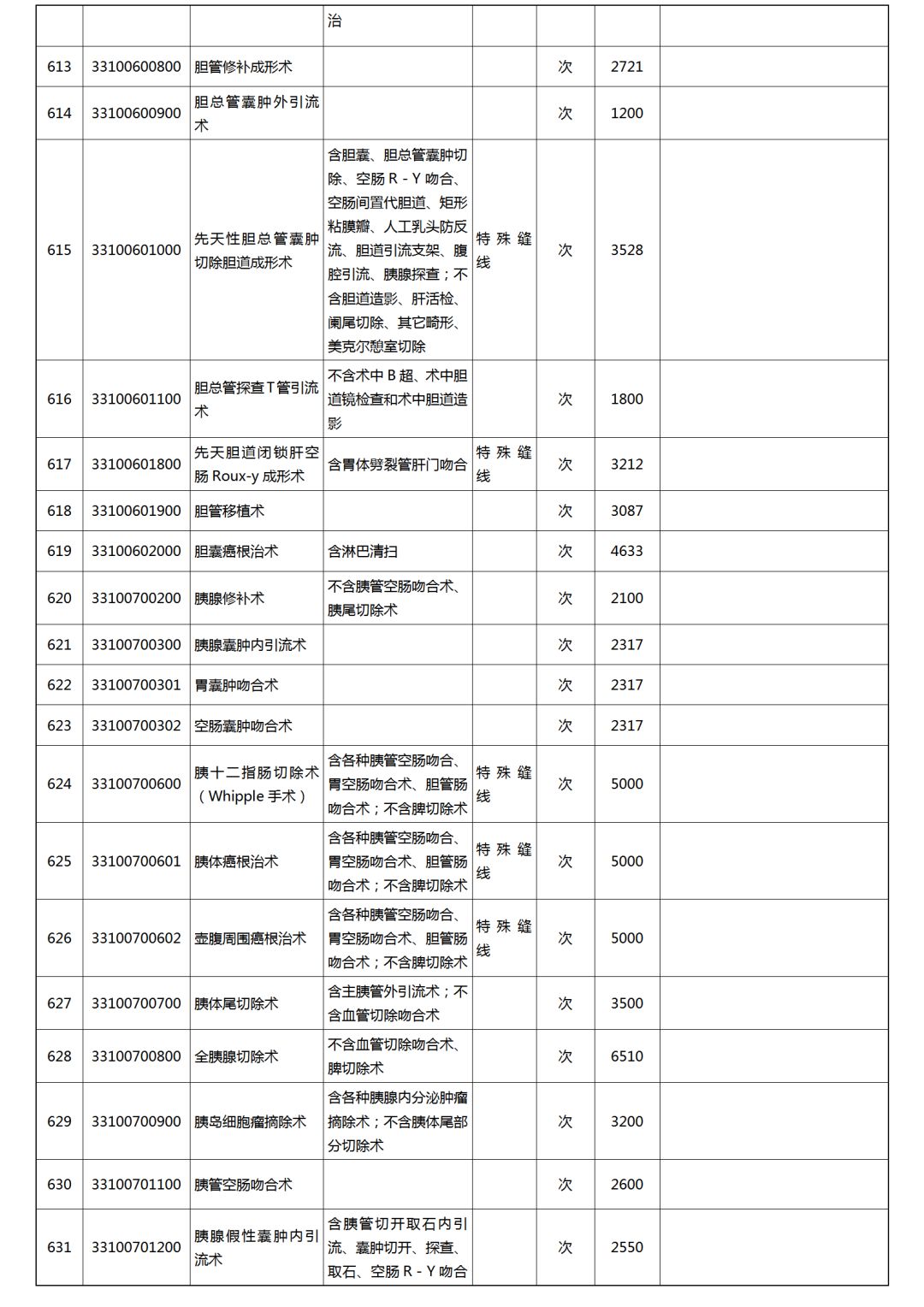 |  |  |  | 治 |  |  |  |  |
|---|---|---|---|---|---|---|---|
| 613 | 33100600800 | 胆管修补成形术 |  |  | 次 | 2721 |  |
| 614 | 33100600900 | 胆总管囊肿外引流术 |  |  | 次 | 1200 |  |
| 615 | 33100601000 | 先天性胆总管囊肿切除胆道成形术 | 含胆囊、胆总管囊肿切除、空肠 R-Y 吻合、空肠间置代胆道、矩形粘膜瓣、人工乳头防反流、胆道引流支架、腹腔引流、胰腺探查；不含胆道造影、肝活检、阑尾切除、其它畸形、美克尔憩室切除 | 特殊缝线 | 次 | 3528 |  |
| 616 | 33100601100 | 胆总管探查T管引流术 | 不含术中 B 超、术中胆道镜检查和术中胆道造影 |  | 次 | 1800 |  |
| 617 | 33100601800 | 先天胆道闭锁肝空肠 Roux-y 成形术 | 含胃体劈裂管肝门吻合 | 特殊缝线 | 次 | 3212 |  |
| 618 | 33100601900 | 胆管移植术 |  |  | 次 | 3087 |  |
| 619 | 33100602000 | 胆囊癌根治术 | 含淋巴清扫 |  | 次 | 4633 |  |
| 620 | 33100700200 | 胰腺修补术 | 不含胰管空肠吻合术、胰尾切除术 |  | 次 | 2100 |  |
| 621 | 33100700300 | 胰腺囊肿内引流术 |  |  | 次 | 2317 |  |
| 622 | 33100700301 | 胃囊肿吻合术 |  |  | 次 | 2317 |  |
| 623 | 33100700302 | 空肠囊肿吻合术 |  |  | 次 | 2317 |  |
| 624 | 33100700600 | 胰十二指肠切除术（Whipple 手术） | 含各种胰管空肠吻合、胃空肠吻合术、胆管肠吻合术；不含脾切除术 | 特殊缝线 | 次 | 5000 |  |
| 625 | 33100700601 | 胰体癌根治术 | 含各种胰管空肠吻合、胃空肠吻合术、胆管肠吻合术；不含脾切除术 | 特殊缝线 | 次 | 5000 |  |
| 626 | 33100700602 | 壶腹周围癌根治术 | 含各种胰管空肠吻合、胃空肠吻合术、胆管肠吻合术；不含脾切除术 | 特殊缝线 | 次 | 5000 |  |
| 627 | 33100700700 | 胰体尾切除术 | 含主胰管外引流术；不含血管切除吻合术 |  | 次 | 3500 |  |
| 628 | 33100700800 | 全胰腺切除术 | 不含血管切除吻合术、脾切除术 |  | 次 | 6510 |  |
| 629 | 33100700900 | 胰岛细胞瘤摘除术 | 含各种胰腺内分泌肿瘤摘除术；不含胰体尾部分切除术 |  | 次 | 3200 |  |
| 630 | 33100701100 | 胰管空肠吻合术 |  |  | 次 | 2600 |  |
| 631 | 33100701200 | 胰腺假性囊肿内引流术 | 含胰管切开取石内引流、囊肿切开、探查、取石、空肠 R-Y 吻合 |  | 次 | 2550 |  |